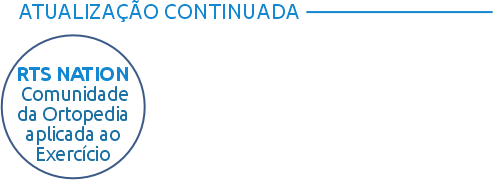 ATUALIZAÇÃO CONTINUADA

RTS NATION
Comunidade da Ortopedia aplicada ao Exercício